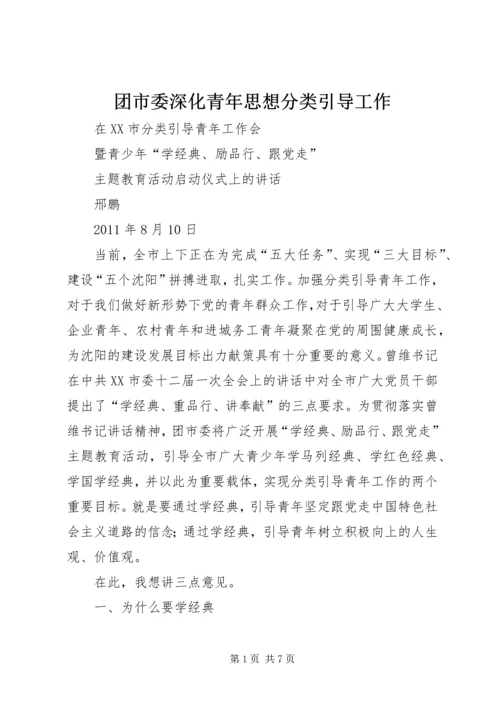 团市委深化青年思想分类引导工作

在XX市分类引导青年工作会

暨青少年“学经典、励品行、跟党走”

主题教育活动启动仪式上的讲话

邢鹏

2011年8月10日

当前，全市上下正在为完成“五大任务”、实现“三大目标”、建设“五个沈阳”拼搏进取，扎实工作。加强分类引导青年工作，对于我们做好新形势下党的青年群众工作，对于引导广大大学生、企业青年、农村青年和进城务工青年凝聚在党的周围健康成长，为沈阳的建设发展目标出力献策具有十分重要的意义。曾维书记在中共XX市委十二届一次全会上的讲话中对全市广大党员干部提出了“学经典、重品行、讲奉献”的三点要求。为贯彻落实曾维书记讲话精神，团市委将广泛开展“学经典、励品行、跟党走”主题教育活动，引导全市广大青少年学马列经典、学红色经典、学国学经典，并以此为重要载体，实现分类引导青年工作的两个重要目标。就是要通过学经典，引导青年坚定跟党走中国特色社会主义道路的信念；通过学经典，引导青年树立积极向上的人生观、价值观。

在此，我想讲三点意见。

一、为什么要学经典

第1页 共7页